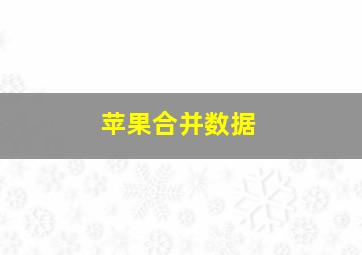 苹果合并数据